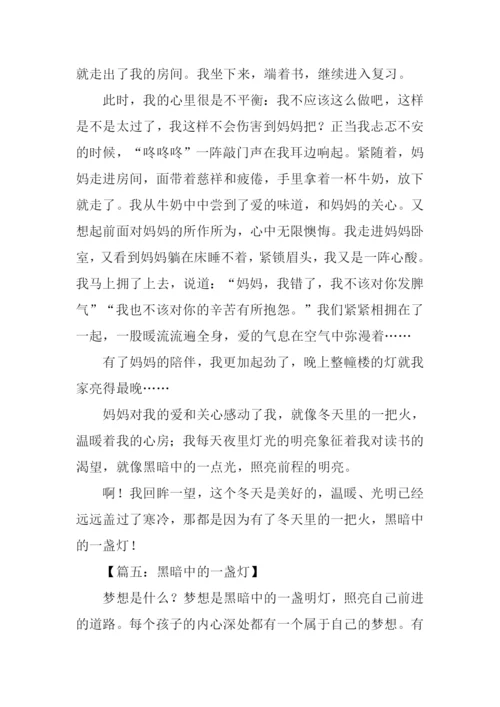 就走出了我的房间。我坐下来，端着书，继续进入复习。

此时，我的心里很是不平衡：我不应该这么做吧，这样是不是太过了，我这样不会伤害到妈妈把？正当我忐忑不安的时候，“咚咚咚”一阵敲门声在我耳边响起。紧随着，妈妈走进房间，面带着慈祥和疲倦，手里拿着一杯牛奶，放下就走了。我从牛奶中中尝到了爱的味道，和妈妈的关心。又想起前面对妈妈的所作所为，心中无限懊悔。我走进妈妈卧室，又看到妈妈躺在床睡不着，紧锁眉头，我又是一阵心酸。我马上拥了上去，说道：“妈妈，我错了，我不该对你发脾气”“我也不该对你的辛苦有所抱怨。”我们紧紧相拥在了一起，一股暖流流遍全身，爱的气息在空气中弥漫着……

有了妈妈的陪伴，我更加起劲了，晚上整幢楼的灯就我家亮得最晚……

妈妈对我的爱和关心感动了我，就像冬天里的一把火，温暖着我的心房；我每天夜里灯光的明亮象征着我对读书的渴望，就像黑暗中的一点光，照亮前程的明亮。

啊！我回眸一望，这个冬天是美好的，温暖、光明已经远远盖过了寒冷，那都是因为有了冬天里的一把火，黑暗中的一盏灯！

【篇五：黑暗中的一盏灯】

梦想是什么？梦想是黑暗中的一盏明灯，照亮自己前进的道路。每个孩子的内心深处都有一个属于自己的梦想。有